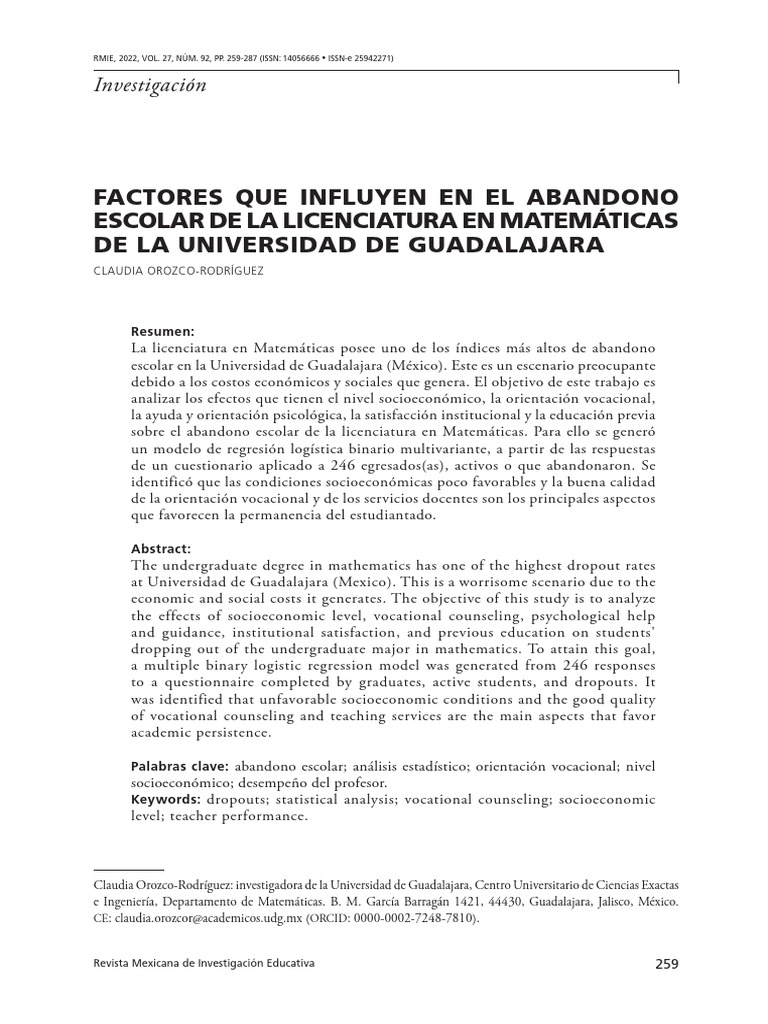 RMIE, 2022, VOL. 27, NÚM. 92, PP. 259-287 (ISSN: 14056666 • ISSN-e 25942271)

Investigación

FACTORES QUE INFLUYEN EN EL ABANDONO ESCOLAR DE LA LICENCIATURA EN MATEMÁTICAS DE LA UNIVERSIDAD DE GUADALAJARA

CLAUDIA OROZCO-RODRÍGUEZ

Resumen:
La licenciatura en Matemáticas posee uno de los índices más altos de abandono escolar en la Universidad de Guadalajara (México). Este es un escenario preocupante debido a los costos económicos y sociales que genera. El objetivo de este trabajo es analizar los efectos que tienen el nivel socioeconómico, la orientación vocacional, la ayuda y orientación psicológica, la satisfacción institucional y la educación previa sobre el abandono escolar de la licenciatura en Matemáticas. Para ello se generó un modelo de regresión logística binario multivariante, a partir de las respuestas de un cuestionario aplicado a 246 egresados(as), activos o que abandonaron. Se identificó que las condiciones socioeconómicas poco favorables y la buena calidad de la orientación vocacional y de los servicios docentes son los principales aspectos que favorecen la permanencia del estudiantado.

Abstract:
The undergraduate degree in mathematics has one of the highest dropout rates at Universidad de Guadalajara (Mexico). This is a worrisome scenario due to the economic and social costs it generates. The objective of this study is to analyze the effects of socioeconomic level, vocational counseling, psychological help and guidance, institutional satisfaction, and previous education on students' dropping out of the undergraduate major in mathematics. To attain this goal, a multiple binary logistic regression model was generated from 246 responses to a questionnaire completed by graduates, active students, and dropouts. It was identified that unfavorable socioeconomic conditions and the good quality of vocational counseling and teaching services are the main aspects that favor academic persistence.

Palabras clave: abandono escolar; análisis estadístico; orientación vocacional; nivel socioeconómico; desempeño del profesor.
Keywords: dropouts; statistical analysis; vocational counseling; socioeconomic level; teacher performance.

Claudia Orozco-Rodríguez: investigadora de la Universidad de Guadalajara, Centro Universitario de Ciencias Exactas e Ingeniería, Departamento de Matemáticas. B. M. García Barragán 1421, 44430, Guadalajara, Jalisco, México. CE: claudia.orozcor@academicos.udg.mx (ORCID: 0000-0002-7248-7810).

Revista Mexicana de Investigación Educativa

259